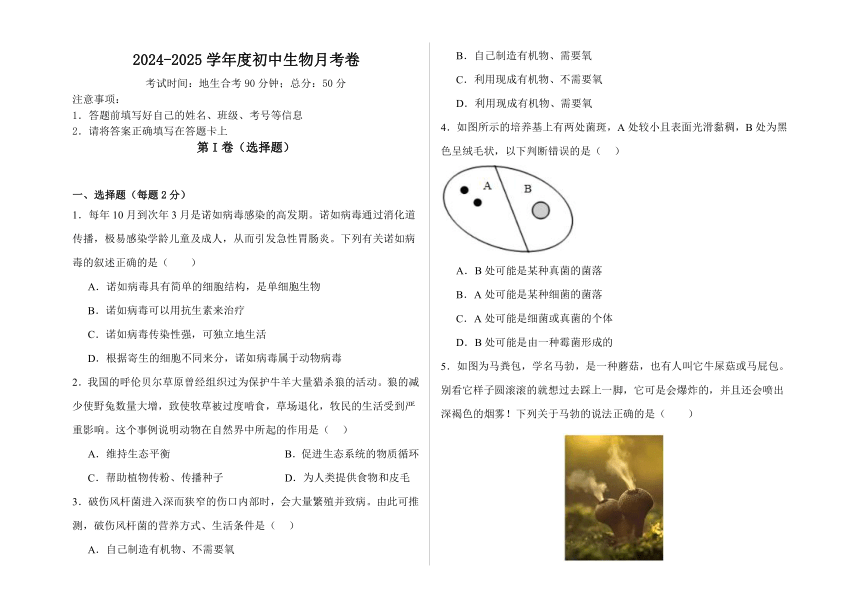 2024-2025 学年度初中生物月考卷

考试时间：地生合考 90 分钟；总分：50 分

注意事项：

1．答题前填写好自己的姓名、班级、考号等信息

2．请将答案正确填写在答题卡上

第 I 卷（选择题）

一、选择题（每题 2 分）

1．每年 10 月到次年 3 月是诺如病毒感染的高发期。诺如病毒通过消化道传播，极易感染学龄儿童及成人，从而引发急性胃肠炎。下列有关诺如病毒的叙述正确的是（　　）

A．诺如病毒具有简单的细胞结构，是单细胞生物

B．诺如病毒可以用抗生素来治疗

C．诺如病毒传染性强，可独立地生活

D．根据寄生的细胞不同来分，诺如病毒属于动物病毒

2．我国的呼伦贝尔草原曾经组织过为保护牛羊大量猎杀狼的活动。狼的减少使野兔数量大增，致使牧草被过度啃食，草场退化，牧民的生活受到严重影响。这个事例说明动物在自然界中所起的作用是（　　）

A．维持生态平衡

B．促进生态系统的物质循环

C．帮助植物传粉、传播种子

D．为人类提供食物和皮毛

3．破伤风杆菌进入深而狭窄的伤口内部时，会大量繁殖并致病。由此可推测，破伤风杆菌的营养方式、生活条件是（　）

A．自己制造有机物、不需要氧

B．自己制造有机物、需要氧

C．利用现成有机物、不需要氧

D．利用现成有机物、需要氧

4．如图所示的培养基上有两处菌斑，A 处较小且表面光滑黏稠，B 处为黑色呈绒毛状，以下判断错误的是（　）

A

B

A．B 处可能是某种真菌的菌落

B．A 处可能是某种细菌的菌落

C．A 处可能是细菌或真菌的个体

D．B 处可能是由一种霉菌形成的

5．如图为马粪包，学名马勃，是一种蘑菇，也有人叫它牛屎菇或马屁包。别看它样子圆滚滚的就想过去踩上一脚，它可是会爆炸的，并且还会喷出深褐色的烟雾！下列关于马勃的说法正确的是（　　）